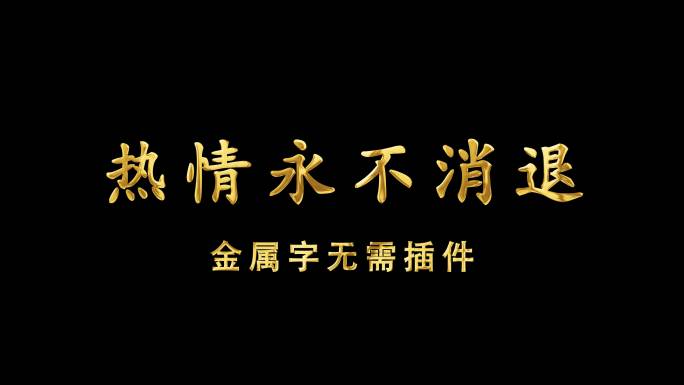 热情永不消退

金属字无需插件